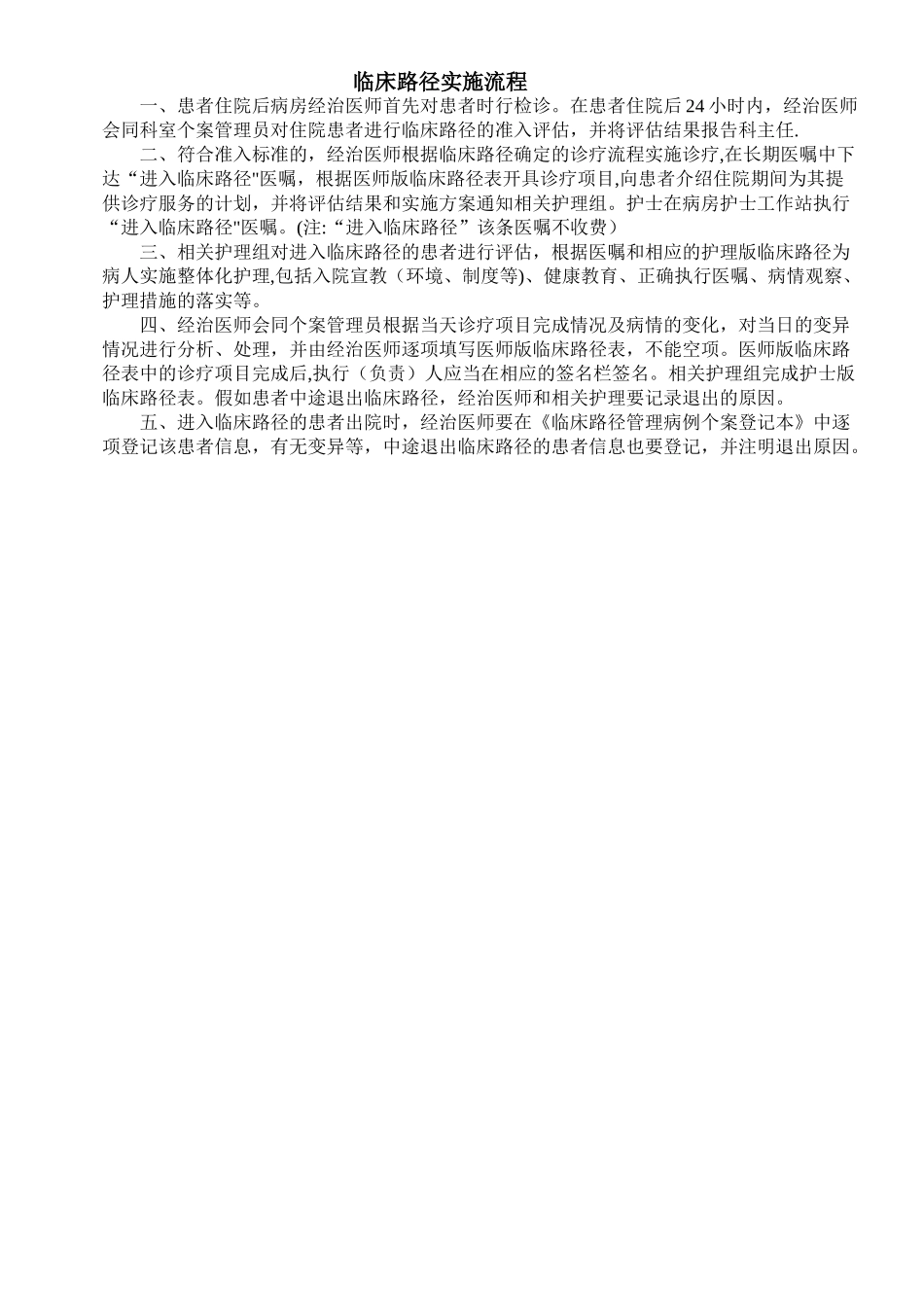 临床路径实施流程

一、患者住院后病房经治医师首先对患者时行检诊。在患者住院后 24 小时内，经治医师会同科室个案管理员对住院患者进行临床路径的准入评估，并将评估结果报告科主任.

二、符合准入标准的，经治医师根据临床路径确定的诊疗流程实施诊疗,在长期医嘱中下达“进入临床路径"医嘱，根据医师版临床路径表开具诊疗项目,向患者介绍住院期间为其提供诊疗服务的计划，并将评估结果和实施方案通知相关护理组。护士在病房护士工作站执行“进入临床路径"医嘱。(注:“进入临床路径”该条医嘱不收费）

三、相关护理组对进入临床路径的患者进行评估，根据医嘱和相应的护理版临床路径为病人实施整体化护理,包括入院宣教（环境、制度等)、健康教育、正确执行医嘱、病情观察、护理措施的落实等。

四、经治医师会同个案管理员根据当天诊疗项目完成情况及病情的变化，对当日的变异情况进行分析、处理，并由经治医师逐项填写医师版临床路径表，不能空项。医师版临床路径表中的诊疗项目完成后,执行（负责）人应当在相应的签名栏签名。相关护理组完成护士版临床路径表。假如患者中途退出临床路径，经治医师和相关护理要记录退出的原因。

五、进入临床路径的患者出院时，经治医师要在《临床路径管理病例个案登记本》中逐项登记该患者信息，有无变异等，中途退出临床路径的患者信息也要登记，并注明退出原因。